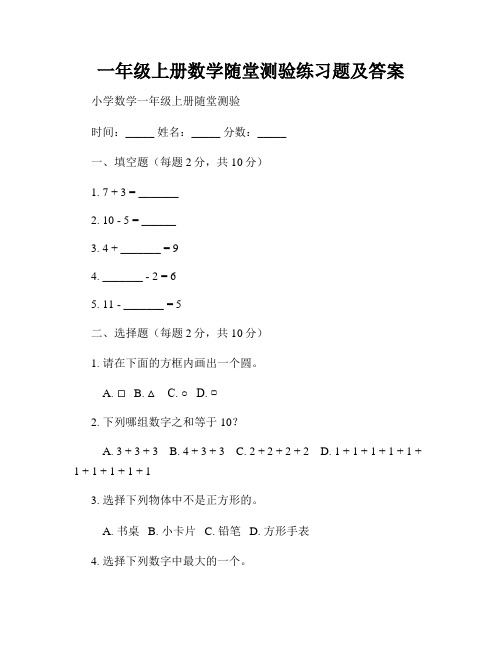 一年级上册数学随堂测验练习题及答案

小学数学一年级上册随堂测验

时间：_____ 姓名：_____ 分数：_____

一、填空题（每题 2 分，共 10 分）

1. 7 + 3 = _______

2. 10 - 5 = ______

3. 4 + _______ = 9

4. _______ - 2 = 6

5. 11 - _______ = 5

二、选择题（每题 2 分，共 10 分）

1. 请在下面的方框内画出一个圆。

A. □ B. △ C. ○ D. ▭

2. 下列哪组数字之和等于 10？

A. 3 + 3 + 3 B. 4 + 3 + 3 C. 2 + 2 + 2 + 2 D. 1 + 1 + 1 + 1 + 1 + 1 + 1 + 1 + 1 + 1

3. 选择下列物体中不是正方形的。

A. 书桌 B. 小卡片 C. 铅笔 D. 方形手表

4. 选择下列数字中最大的一个。